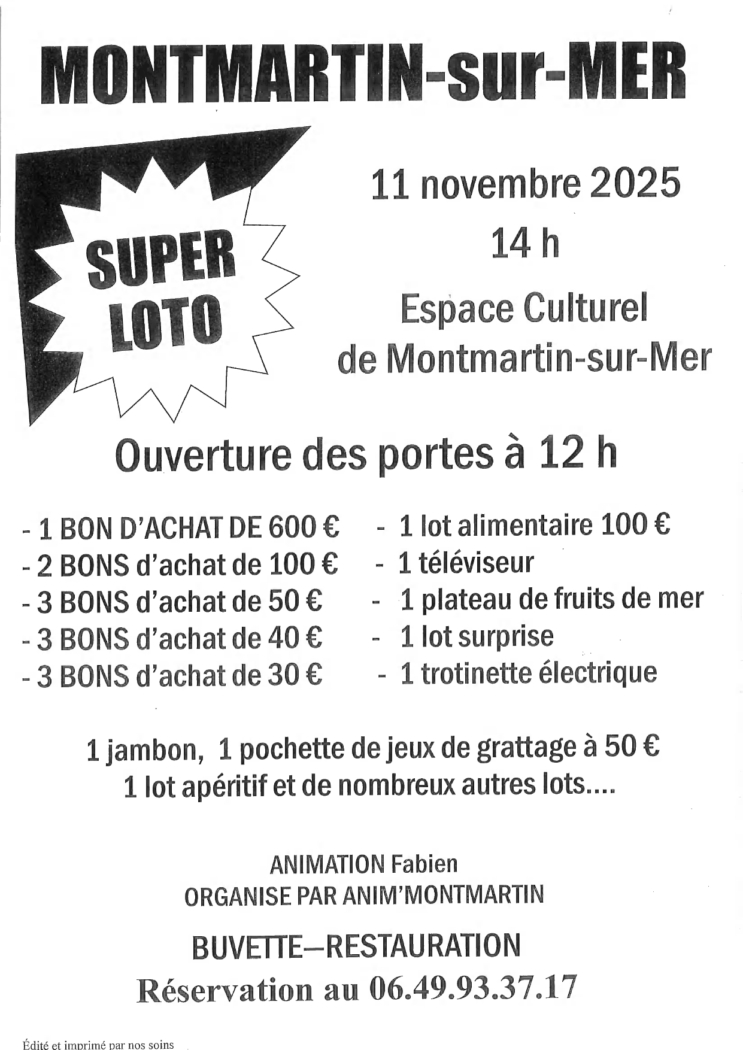 MONTMARTIN-sur-MER

SUPER LOTO

11 novembre 2025
14 h
Espace Culturel
de Montmartin-sur-Mer

Ouverture des portes à 12 h

- 1 BON D'ACHAT DE 600 €
- 2 BONS d'achat de 100 €
- 3 BONS d'achat de 50 €
- 3 BONS d'achat de 40 €
- 3 BONS d'achat de 30 €

- 1 lot alimentaire 100 €
- 1 téléviseur
- 1 plateau de fruits de mer
- 1 lot surprise
- 1 trotinette électrique

1 jambon, 1 pochette de jeux de grattage à 50 €
1 lot apéritif et de nombreux autres lots....

ANIMATION Fabien
ORGANISE PAR ANIM'MONTMARTIN

BUVETTE—RESTAURATION
Réservation au 06.49.93.37.17

Édité et imprimé par nos soins